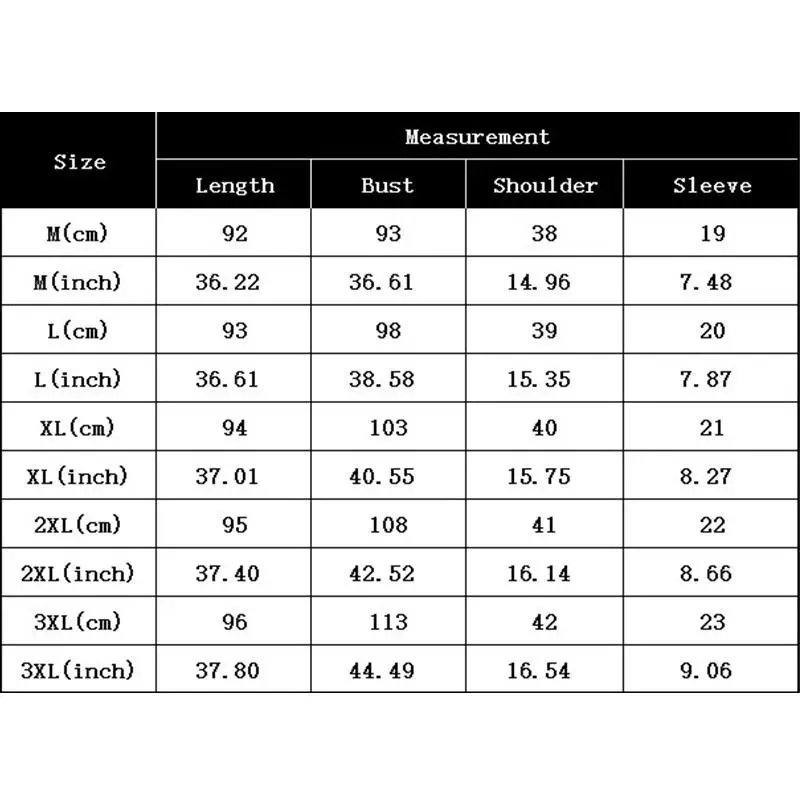 | Size | Measurement | | | |
|---|---|---|---|---|
| | Length | Bust | Shoulder | Sleeve |
| M(cm) | 92 | 93 | 38 | 19 |
| M(inch) | 36.22 | 36.61 | 14.96 | 7.48 |
| L(cm) | 93 | 98 | 39 | 20 |
| L(inch) | 36.61 | 38.58 | 15.35 | 7.87 |
| XL(cm) | 94 | 103 | 40 | 21 |
| XL(inch) | 37.01 | 40.55 | 15.75 | 8.27 |
| 2XL(cm) | 95 | 108 | 41 | 22 |
| 2XL(inch) | 37.40 | 42.52 | 16.14 | 8.66 |
| 3XL(cm) | 96 | 113 | 42 | 23 |
| 3XL(inch) | 37.80 | 44.49 | 16.54 | 9.06 |